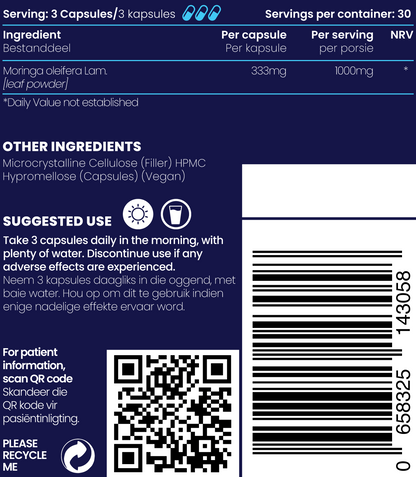 Serving: 3 Capsules/3 kapsules Servings per container: 30

| Ingredient Bestanddeel | Per capsule Per kapsule | Per serving per porsie | NRV |
|---|---|---|---|
| Moringa oleifera Lam. [leaf powder] | 333mg | 1000mg | * |

*Daily Value not established

OTHER INGREDIENTS
Microcrystalline Cellulose (Filler) HPMC Hypromellose (Capsules) (Vegan)

SUGGESTED USE

Take 3 capsules daily in the morning, with plenty of water. Discontinue use if any adverse effects are experienced.
Neem 3 kapsules daagliks in die oggend, met baie water. Hou op om dit te gebruik indien enige nadelige effekte ervaar word.

For patient information, scan QR code
Skandeer die QR kode vir pasiëntinligting.

PLEASE
RECYCLE
ME

0 658325 143058